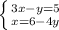 $\begin{cases} 3x-y=5 \\ x=6-4y \end{cases}$